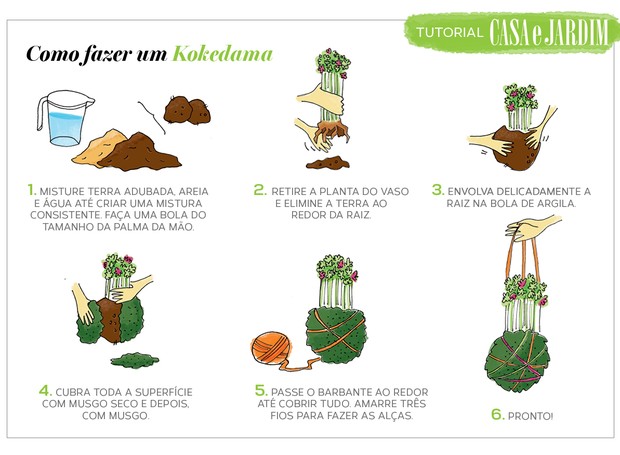 TUTORIAL CASA e JARDIM

Como fazer um Kokedama

1. MISTURE TERRA ADUBADA, AREIA E ÁGUA ATÉ CRIAR UMA MISTURA CONSISTENTE. FAÇA UMA BOLA DO TAMANHO DA PALMA DA MÃO.

2. RETIRE A PLANTA DO VASO E ELIMINE A TERRA AO REDOR DA RAIZ.

3. ENVOLVA DELICADAMENTE A RAIZ NA BOLA DE ARGILA.

4. CUBRA TODA A SUPERFÍCIE COM MUSGO SECO E DEPOIS, COM MUSGO.

5. PASSE O BARBANTE AO REDOR ATÉ COBRIR TUDO. AMARRE TRÊS FIOS PARA FAZER AS ALÇAS.

6. PRONTO!